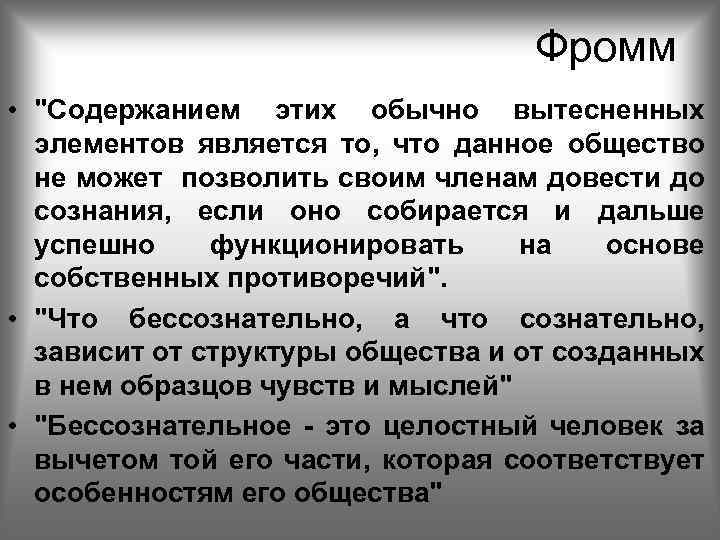 Фромм

• "Содержанием этих обычно вытесненных элементов является то, что данное общество не может позволить своим членам довести до сознания, если оно собирается и дальше успешно функционировать на основе собственных противоречий".

• "Что бессознательно, а что сознательно, зависит от структуры общества и от созданных в нем образцов чувств и мыслей"

• "Бессознательное - это целостный человек за вычетом той его части, которая соответствует особенностям его общества"